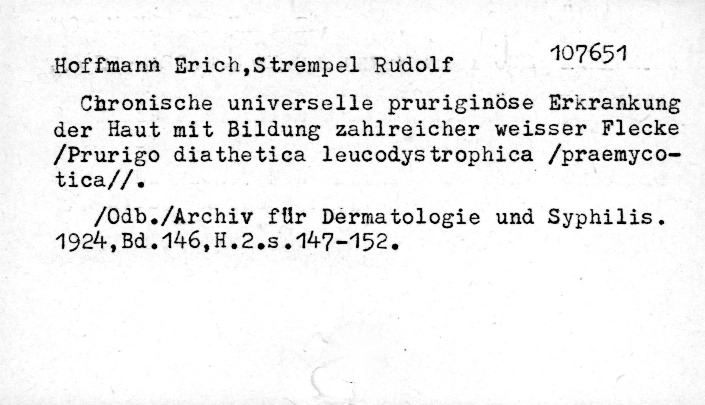 Hoffmann Erich,Strempel Rudolf 107651

Chronische universelle pruriginöse Erkrankung der Haut mit Bildung zahlreicher weisser Flecke /Prurigo diathetica leucodystrophica /praemycotica//.

/Odb./Archiv für Dermatologie und Syphilis. 1924,Bd.146,H.2.s.147-152.